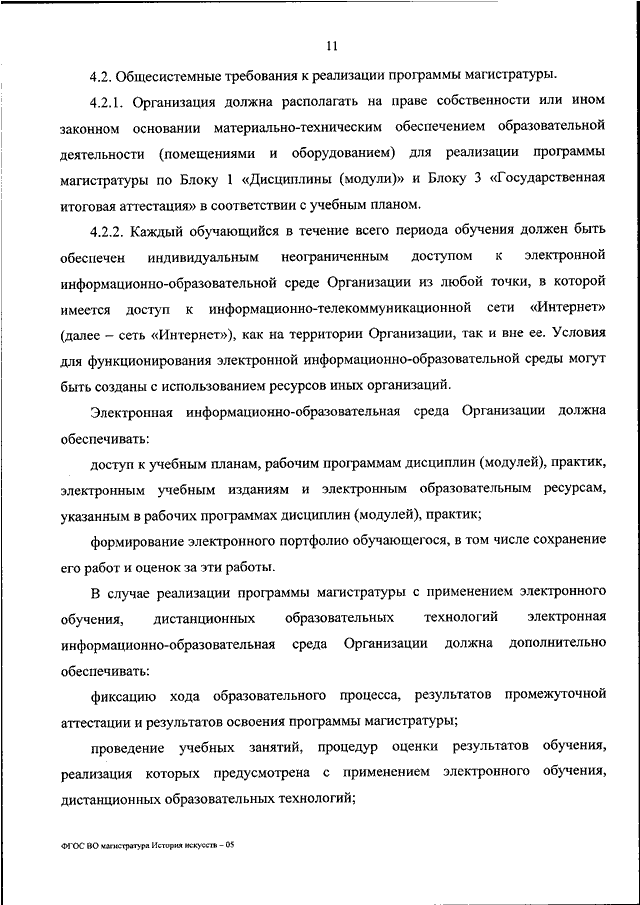 11

4.2. Общесистемные требования к реализации программы магистратуры.

4.2.1. Организация должна располагать на праве собственности или ином законном основании материально-техническим обеспечением образовательной деятельности (помещениями и оборудованием) для реализации программы магистратуры по Блоку 1 «Дисциплины (модули)» и Блоку 3 «Государственная итоговая аттестация» в соответствии с учебным планом.

4.2.2. Каждый обучающийся в течение всего периода обучения должен быть обеспечен индивидуальным неограниченным доступом к электронной информационно-образовательной среде Организации из любой точки, в которой имеется доступ к информационно-телекоммуникационной сети «Интернет» (далее – сеть «Интернет»), как на территории Организации, так и вне ее. Условия для функционирования электронной информационно-образовательной среды могут быть созданы с использованием ресурсов иных организаций.

Электронная информационно-образовательная среда Организации должна обеспечивать:

доступ к учебным планам, рабочим программам дисциплин (модулей), практик, электронным учебным изданиям и электронным образовательным ресурсам, указанным в рабочих программах дисциплин (модулей), практик;

формирование электронного портфолио обучающегося, в том числе сохранение его работ и оценок за эти работы.

В случае реализации программы магистратуры с применением электронного обучения, дистанционных образовательных технологий электронная информационно-образовательная среда Организации должна дополнительно обеспечивать:

фиксацию хода образовательного процесса, результатов промежуточной аттестации и результатов освоения программы магистратуры;

проведение учебных занятий, процедур оценки результатов обучения, реализация которых предусмотрена с применением электронного обучения, дистанционных образовательных технологий;

ФГОС ВО магистратура История искусств – 05